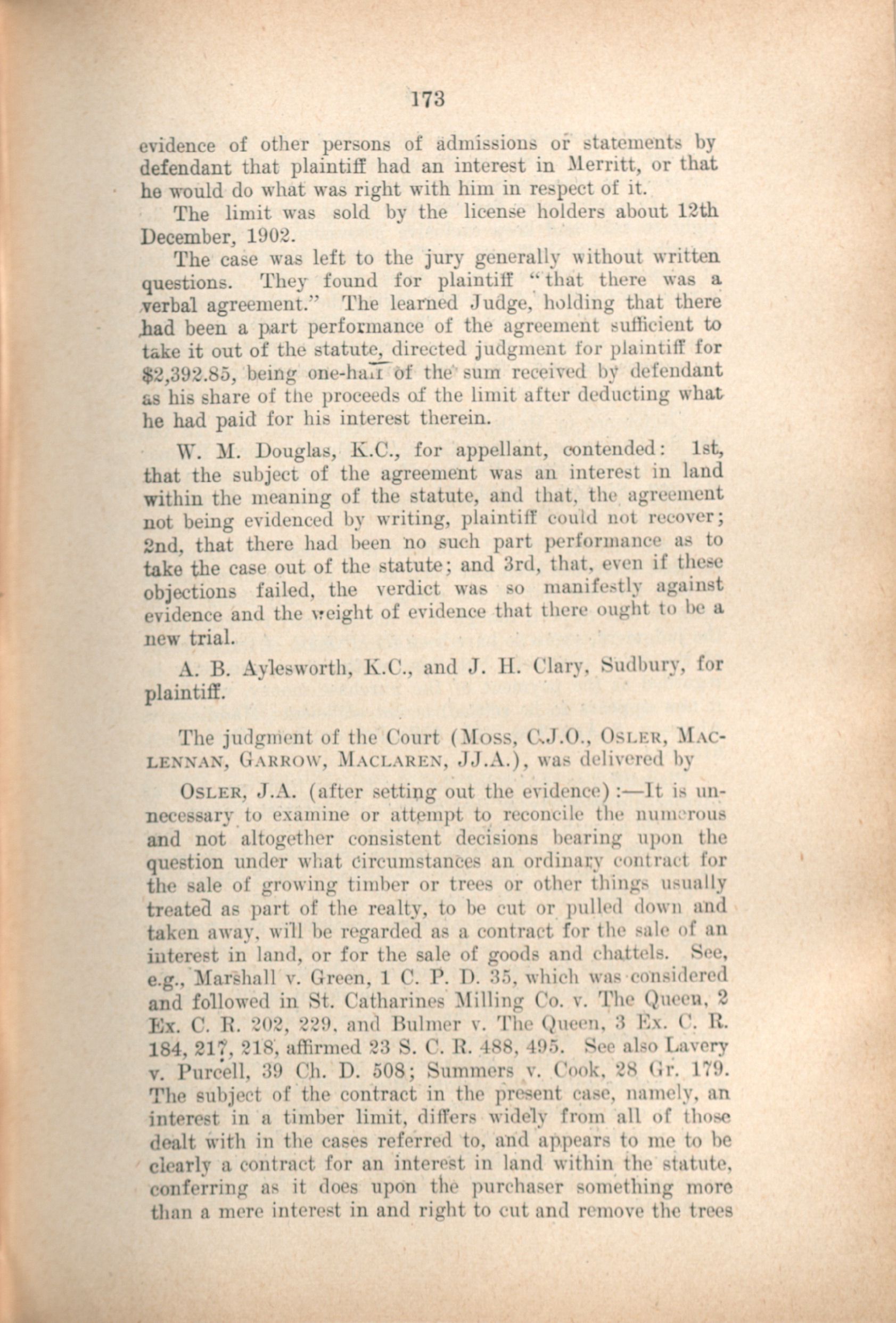 173

evidence of other persons of admissions or statements by defendant that plaintiff had an interest in Merritt, or that he would do what was right with him in respect of it.

The limit was sold by the license holders about 12th December, 1902.

The case was left to the jury generally without written questions. They found for plaintiff "that there was a verbal agreement." The learned Judge, holding that there had been a part performance of the agreement sufficient to take it out of the statute, directed judgment for plaintiff for $2,392.85, being one-half of the sum received by defendant as his share of the proceeds of the limit after deducting what he had paid for his interest therein.

W. M. Douglas, K.C., for appellant, contended: 1st, that the subject of the agreement was an interest in land within the meaning of the statute, and that, the agreement not being evidenced by writing, plaintiff could not recover; 2nd, that there had been no such part performance as to take the case out of the statute; and 3rd, that, even if these objections failed, the verdict was so manifestly against evidence and the weight of evidence that there ought to be a new trial.

A. B. Aylesworth, K.C., and J. H. Clary, Sudbury, for plaintiff.

The judgment of the Court (Moss, C.J.O., Osler, Maclennan, Garrow, Maclaren, JJ.A.), was delivered by

Osler, J.A. (after setting out the evidence):—It is unnecessary to examine or attempt to reconcile the numerous and not altogether consistent decisions bearing upon the question under what circumstances an ordinary contract for the sale of growing timber or trees or other things usually treated as part of the realty, to be cut or pulled down and taken away, will be regarded as a contract for the sale of an interest in land, or for the sale of goods and chattels. See, e.g., Marshall v. Green, 1 C. P. D. 35, which was considered and followed in St. Catharines Milling Co. v. The Queen, 2 Ex. C. R. 202, 229, and Bulmer v. The Queen, 3 Ex. C. R. 184, 217, 218, affirmed 23 S. C. R. 488, 495. See also Lavery v. Purcell, 39 Ch. D. 508; Summers v. Cook, 28 Gr. 179. The subject of the contract in the present case, namely, an interest in a timber limit, differs widely from all of those dealt with in the cases referred to, and appears to me to be clearly a contract for an interest in land within the statute, conferring as it does upon the purchaser something more than a mere interest in and right to cut and remove the trees